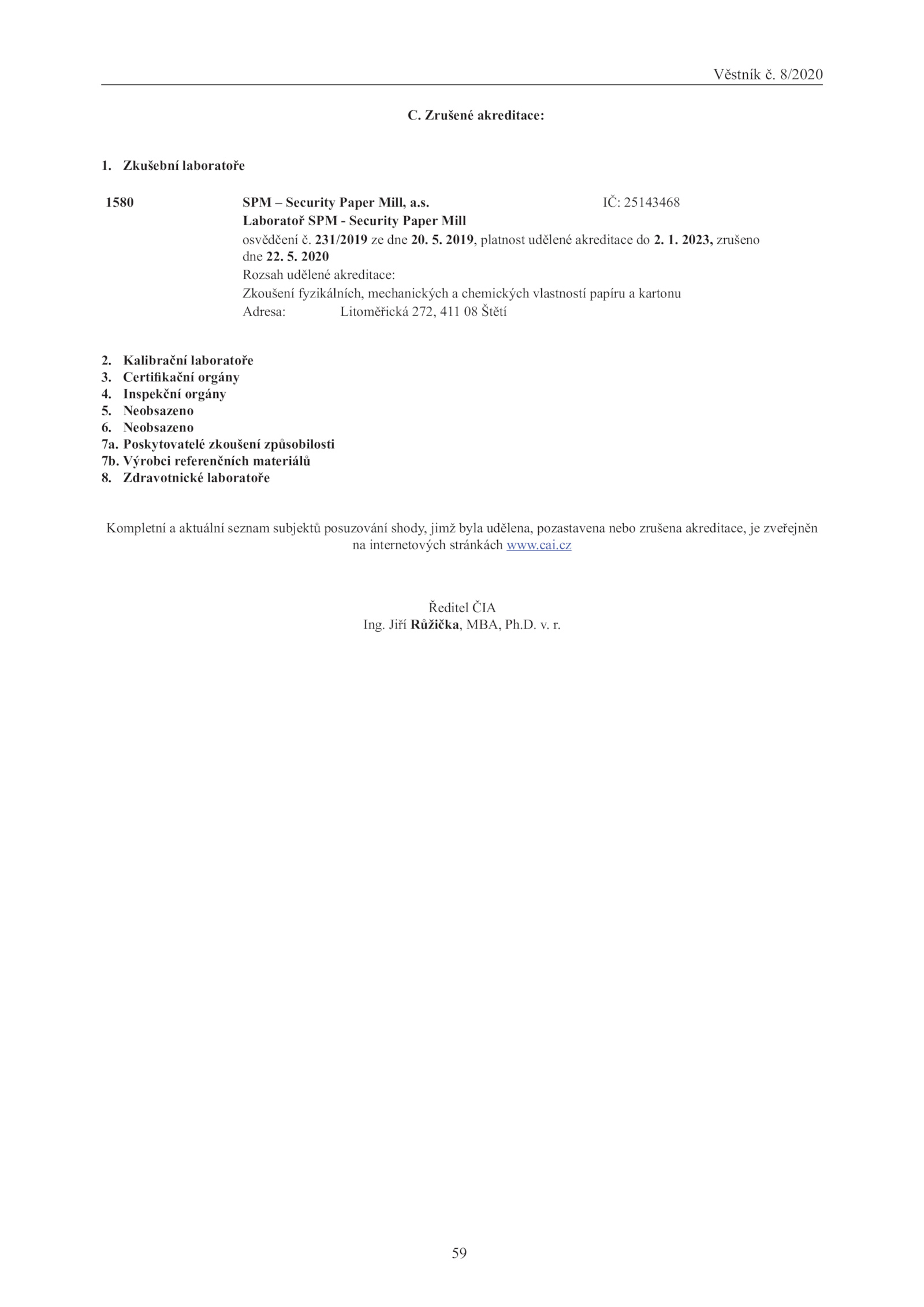 Věstník č. 8/2020

C. Zrušené akreditace:

1. Zkušební laboratoře

1580 SPM – Security Paper Mill, a.s. IČ: 25143468
Laboratoř SPM - Security Paper Mill
osvědčení č. 231/2019 ze dne 20. 5. 2019, platnost udělené akreditace do 2. 1. 2023, zrušeno dne 22. 5. 2020
Rozsah udělené akreditace:
Zkoušení fyzikálních, mechanických a chemických vlastností papíru a kartonu
Adresa: Litoměřická 272, 411 08 Štětí

2. Kalibrační laboratoře
3. Certifikační orgány
4. Inspekční orgány
5. Neobsazeno
6. Neobsazeno
7a. Poskytovatelé zkoušení způsobilosti
7b. Výrobci referenčních materiálů
8. Zdravotnické laboratoře

Kompletní a aktuální seznam subjektů posuzování shody, jimž byla udělena, pozastavena nebo zrušena akreditace, je zveřejněn na internetových stránkách www.cai.cz

Ředitel ČIA
Ing. Jiří Růžička, MBA, Ph.D. v. r.

59